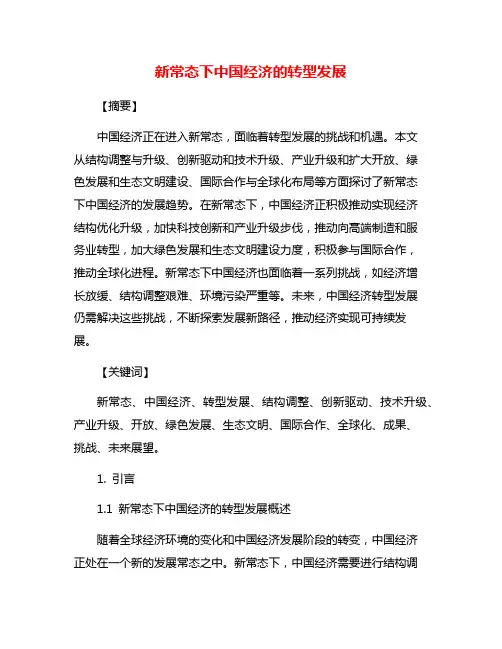 新常态下中国经济的转型发展

【摘要】

中国经济正在进入新常态，面临着转型发展的挑战和机遇。本文从结构调整与升级、创新驱动和技术升级、产业升级和扩大开放、绿色发展和生态文明建设、国际合作与全球化布局等方面探讨了新常态下中国经济的发展趋势。在新常态下，中国经济正积极推动实现经济结构优化升级，加快科技创新和产业升级步伐，推动向高端制造和服务业转型，加大绿色发展和生态文明建设力度，积极参与国际合作，推动全球化进程。新常态下中国经济也面临着一系列挑战，如经济增长放缓、结构调整艰难、环境污染严重等。未来，中国经济转型发展仍需解决这些挑战，不断探索发展新路径，推动经济实现可持续发展。

【关键词】

新常态、中国经济、转型发展、结构调整、创新驱动、技术升级、产业升级、开放、绿色发展、生态文明、国际合作、全球化、成果、挑战、未来展望。

1. 引言

1.1 新常态下中国经济的转型发展概述

随着全球经济环境的变化和中国经济发展阶段的转变，中国经济正处在一个新的发展常态之中。新常态下，中国经济需要进行结构调